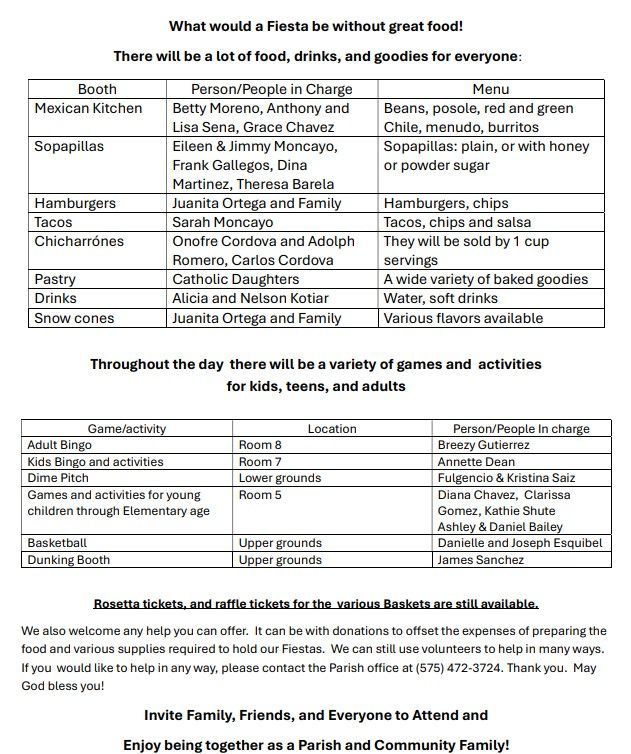 What would a Fiesta be without great food!

There will be a lot of food, drinks, and goodies for everyone:

| Booth | Person/People in Charge | Menu |
|---|---|---|
| Mexican Kitchen | Betty Moreno, Anthony and Lisa Sena, Grace Chavez | Beans, posole, red and green Chile, menudo, burritos |
| Sopapillas | Eileen & Jimmy Moncayo, Frank Gallegos, Dina Martinez, Theresa Barela | Sopapillas: plain, or with honey or powder sugar |
| Hamburgers | Juanita Ortega and Family | Hamburgers, chips |
| Tacos | Sarah Moncayo | Tacos, chips and salsa |
| Chicharrónes | Onofre Cordova and Adolph Romero, Carlos Cordova | They will be sold by 1 cup servings |
| Pastry | Catholic Daughters | A wide variety of baked goodies |
| Drinks | Alicia and Nelson Kotiar | Water, soft drinks |
| Snow cones | Juanita Ortega and Family | Various flavors available |

Throughout the day there will be a variety of games and activities for kids, teens, and adults

| Game/activity | Location | Person/People In charge |
|---|---|---|
| Adult Bingo | Room 8 | Breezy Gutierrez |
| Kids Bingo and activities | Room 7 | Annette Dean |
| Dime Pitch | Lower grounds | Fulgencio & Kristina Saiz |
| Games and activities for young children through Elementary age | Room 5 | Diana Chavez, Clarissa Gomez, Kathie Shute Ashley & Daniel Bailey |
| Basketball | Upper grounds | Danielle and Joseph Esquibel |
| Dunking Booth | Upper grounds | James Sanchez |

Rosetta tickets, and raffle tickets for the various Baskets are still available.

We also welcome any help you can offer. It can be with donations to offset the expenses of preparing the food and various supplies required to hold our Fiestas. We can still use volunteers to help in many ways. If you would like to help in any way, please contact the Parish office at (575) 472-3724. Thank you. May God bless you!

Invite Family, Friends, and Everyone to Attend and

Enjoy being together as a Parish and Community Family!